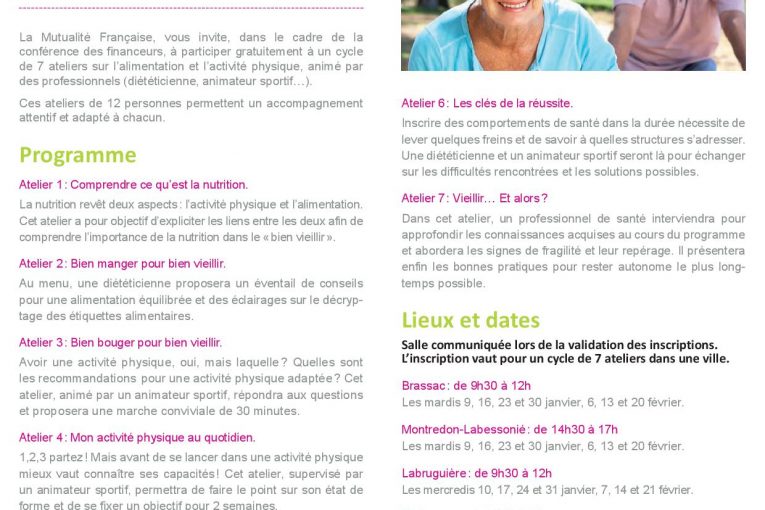 La Mutualité Française, vous invite, dans le cadre de la conférence des financeurs, à participer gratuitement à un cycle de 7 ateliers sur l'alimentation et l'activité physique, animé par des professionnels (diététicienne, animateur sportif…).

Ces ateliers de 12 personnes permettent un accompagnement attentif et adapté à chacun.

Programme

Atelier 1 : Comprendre ce qu'est la nutrition.

La nutrition revêt deux aspects : l'activité physique et l'alimentation. Cet atelier a pour objectif d'expliciter les liens entre les deux afin de comprendre l'importance de la nutrition dans le « bien vieillir ».

Atelier 2 : Bien manger pour bien vieillir.

Au menu, une diététicienne proposera un éventail de conseils pour une alimentation équilibrée et des éclairages sur le décryptage des étiquettes alimentaires.

Atelier 3 : Bien bouger pour bien vieillir.

Avoir une activité physique, oui, mais laquelle ? Quelles sont les recommandations pour une activité physique adaptée ? Cet atelier, animé par un animateur sportif, répondra aux questions et proposera une marche conviviale de 30 minutes.

Atelier 4 : Mon activité physique au quotidien.

1,2,3 partez ! Mais avant de se lancer dans une activité physique mieux vaut connaître ses capacités ! Cet atelier, supervisé par un animateur sportif, permettra de faire le point sur son état de forme et de se fixer un objectif pour 2 semaines.

Atelier 6 : Les clés de la réussite.

Inscrire des comportements de santé dans la durée nécessite de lever quelques freins et de savoir à quelles structures s'adresser. Une diététicienne et un animateur sportif seront là pour échanger sur les difficultés rencontrées et les solutions possibles.

Atelier 7 : Vieillir… Et alors ?

Dans cet atelier, un professionnel de santé interviendra pour approfondir les connaissances acquises au cours du programme et abordera les signes de fragilité et leur repérage. Il présentera enfin les bonnes pratiques pour rester autonome le plus longtemps possible.

Lieux et dates

Salle communiquée lors de la validation des inscriptions.
L'inscription vaut pour un cycle de 7 ateliers dans une ville.

Brassac : de 9h30 à 12h
Les mardis 9, 16, 23 et 30 janvier, 6, 13 et 20 février.

Montredon-Labessonié : de 14h30 à 17h
Les mardis 9, 16, 23 et 30 janvier, 6, 13 et 20 février.

Labruguière : de 9h30 à 12h
Les mercredis 10, 17, 24 et 31 janvier, 7, 14 et 21 février.